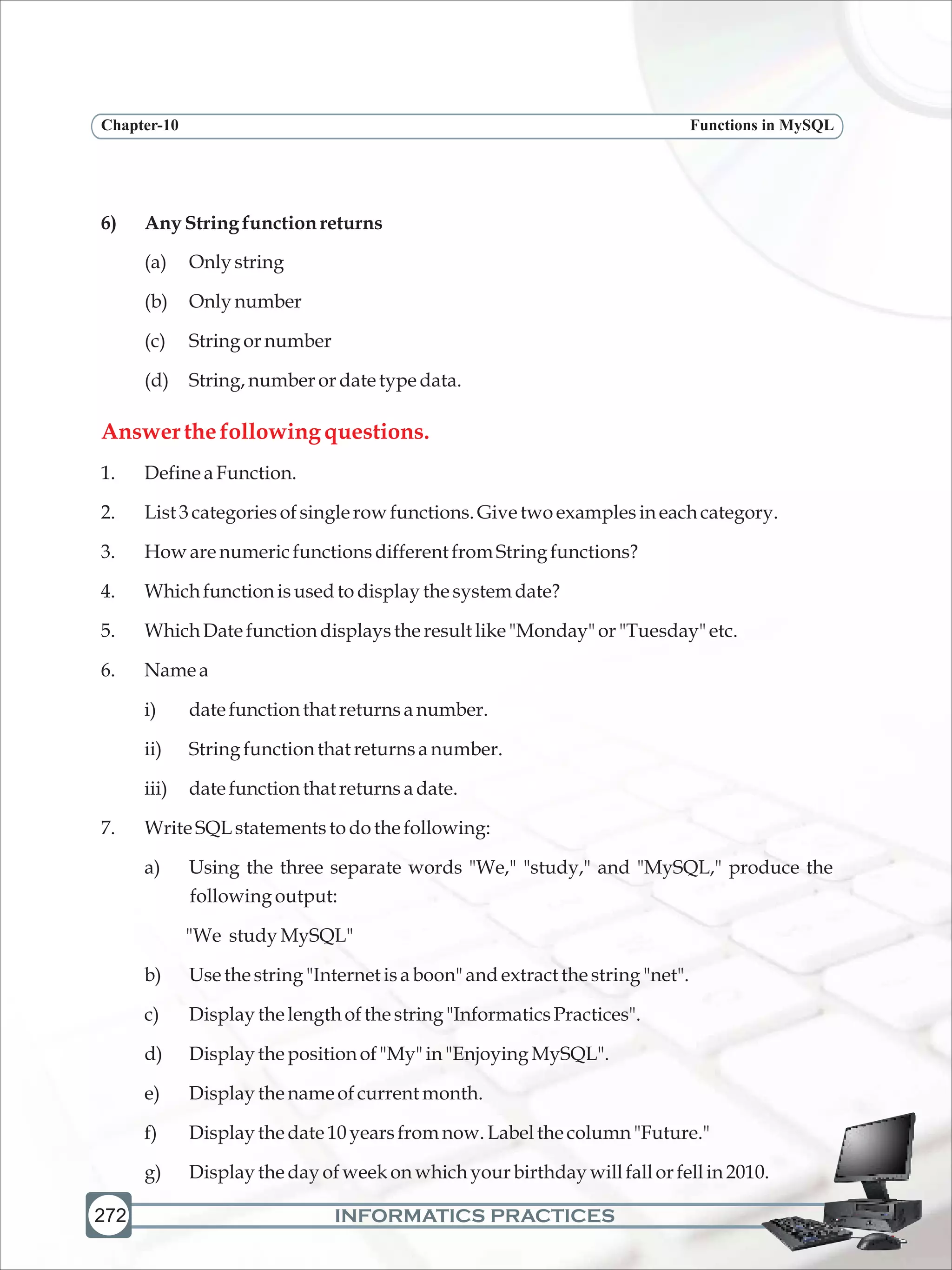 Chapter-10

Functions in MySQL

6) Any String function returns

(a) Only string

(b) Only number

(c) String or number

(d) String, number or date type data.

Answer the following questions.

1. Define a Function.

2. List 3 categories of single row functions. Give two examples in each category.

3. How are numeric functions different from String functions?

4. Which function is used to display the system date?

5. Which Date function displays the result like "Monday" or "Tuesday" etc.

6. Name a

i) date function that returns a number.

ii) String function that returns a number.

iii) date function that returns a date.

7. Write SQL statements to do the following:

a) Using the three separate words "We," "study," and "MySQL," produce the following output:

"We study MySQL"

b) Use the string "Internet is a boon" and extract the string "net".

c) Display the length of the string "Informatics Practices".

d) Display the position of "My" in "Enjoying MySQL".

e) Display the name of current month.

f) Display the date 10 years from now. Label the column "Future."

g) Display the day of week on which your birthday will fall or fell in 2010.

272

INFORMATICS PRACTICES